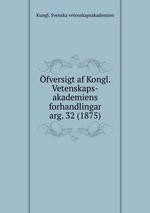 Kongl. Svenska vetenskapsakademien

Öfversigt af Kongl. Vetenskaps-akademiens forhandlingar arg. 32 (1875)